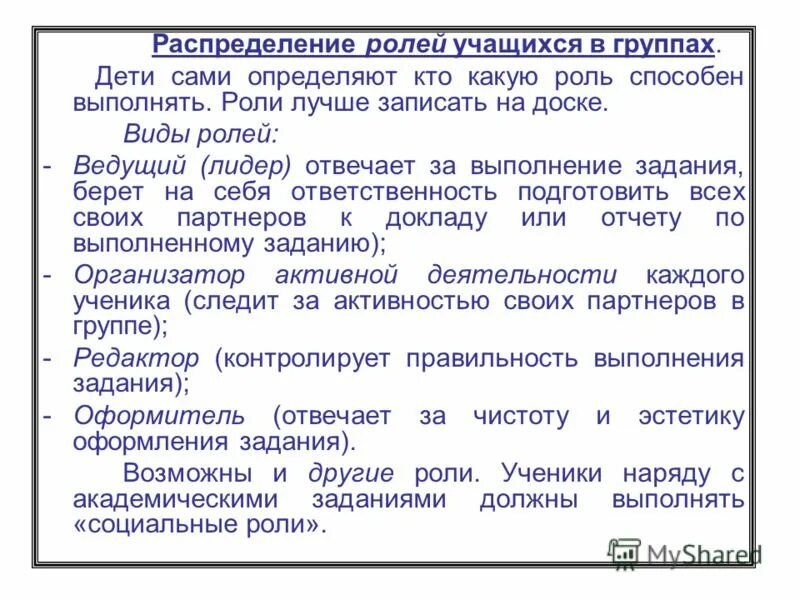 Распределение ролей учащихся в группах.

Дети сами определяют кто какую роль способен выполнять. Роли лучше записать на доске.

Виды ролей:

- Ведущий (лидер) отвечает за выполнение задания, берет на себя ответственность подготовить всех своих партнеров к докладу или отчету по выполненному заданию);

- Организатор активной деятельности каждого ученика (следит за активностью своих партнеров в группе);

- Редактор (контролирует правильность выполнения задания);

- Оформитель (отвечает за чистоту и эстетику оформления задания).

Возможны и другие роли. Ученики наряду с академическими заданиями должны выполнять «социальные роли».

MyShared